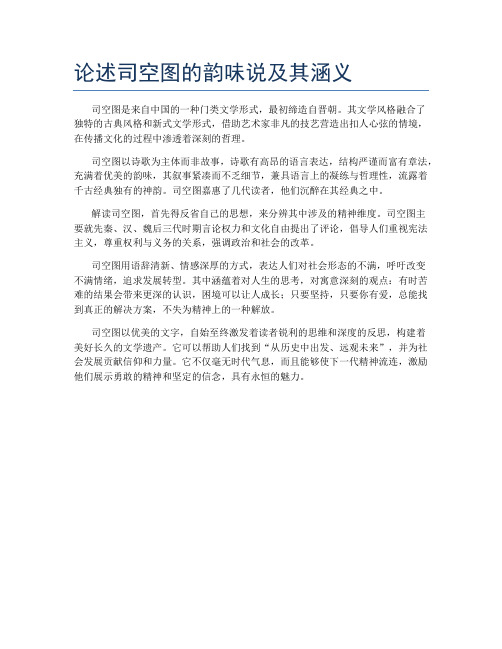 论述司空图的韵味说及其涵义

司空图是来自中国的一种门类文学形式，最初缔造自晋朝。其文学风格融合了独特的古典风格和新式文学形式，借助艺术家非凡的技艺营造出扣人心弦的情境，在传播文化的过程中渗透着深刻的哲理。

司空图以诗歌为主体而非故事，诗歌有高昂的语言表达，结构严谨而富有章法，充满着优美的韵味，其叙事紧凑而不乏细节，兼具语言上的凝练与哲理性，流露着千古经典独有的神韵。司空图嘉惠了几代读者，他们沉醉在其经典之中。

解读司空图，首先得反省自己的思想，来分辨其中涉及的精神维度。司空图主要就先秦、汉、魏后三代时期言论权力和文化自由提出了评论，倡导人们重视宪法主义，尊重权利与义务的关系，强调政治和社会的改革。

司空图用语辞清新、情感深厚的方式，表达人们对社会形态的不满，呼吁改变不满情绪，追求发展转型。其中涵蕴着对人生的思考，对寓意深刻的观点：有时苦难的结果会带来更深的认识，困境可以让人成长；只要坚持，只要你有爱，总能找到真正的解决方案，不失为精神上的一种解放。

司空图以优美的文字，自始至终激发着读者锐利的思维和深度的反思，构建着美好长久的文学遗产。它可以帮助人们找到“从历史中出发、远观未来”，并为社会发展贡献信仰和力量。它不仅毫无时代气息，而且能够使下一代精神流连，激励他们展示勇敢的精神和坚定的信念，具有永恒的魅力。